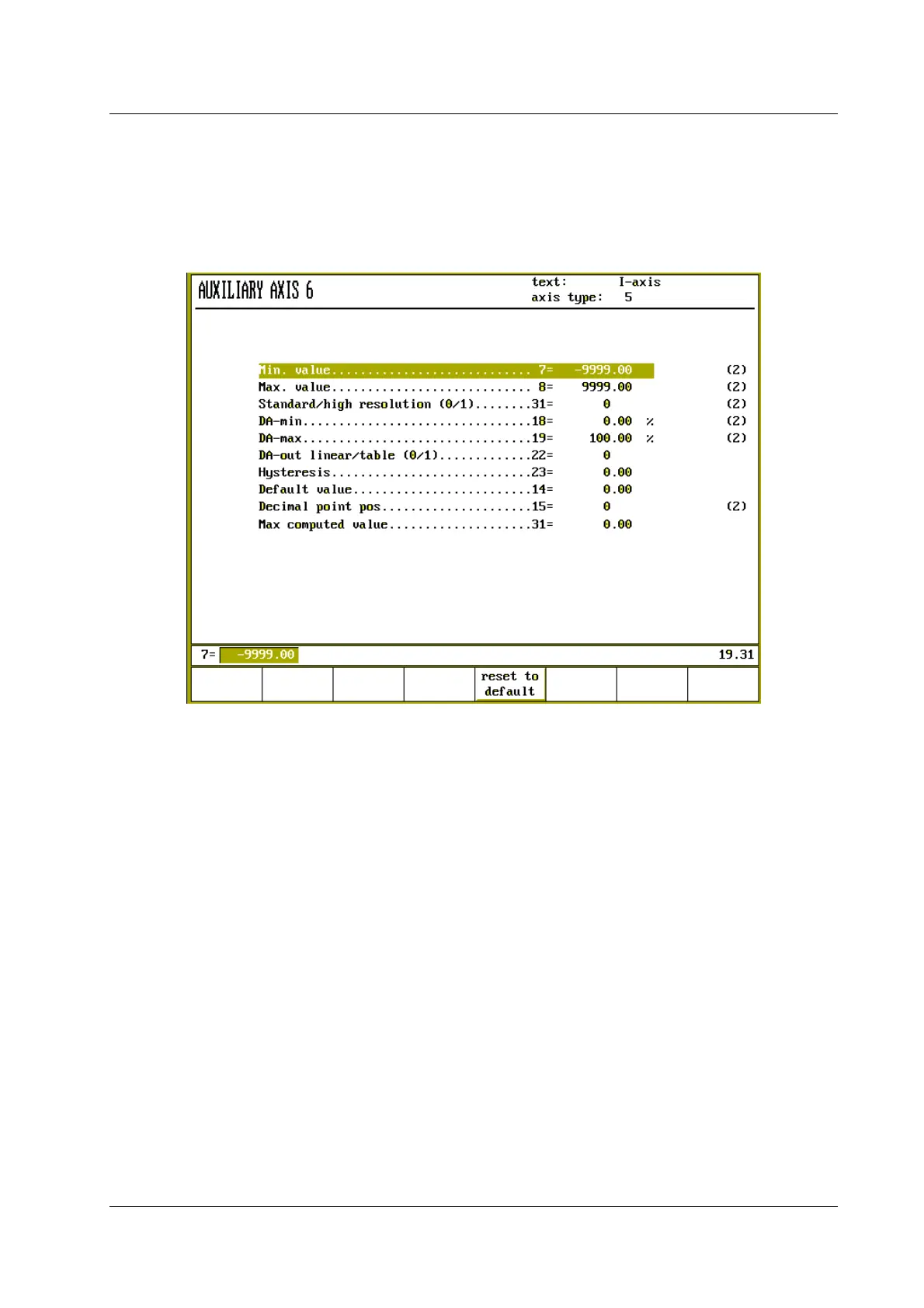 AUXILIARY AXIS 6

text: I-axis
axis type: 5

Min. value............................ 7= -9999.00 (2)
Max. value............................ 8= 9999.00 (2)
Standard/high resolution (0/1)........31= 0 (2)
DA-min................................18= 0.00 % (2)
DA-max................................19= 100.00 % (2)
DA-out linear/table (0/1).............22= 0
Hysteresis............................23= 0.00
Default value.........................14= 0.00
Decimal point pos.....................15= 0 (2)
Max computed value....................31= 0.00

7= -9999.00 19.31

reset to default